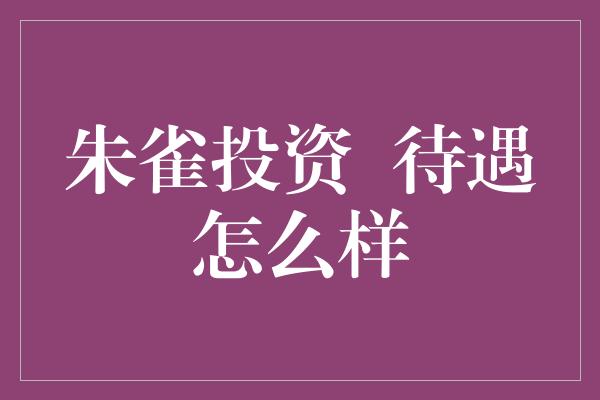 朱雀投资 待遇怎么样